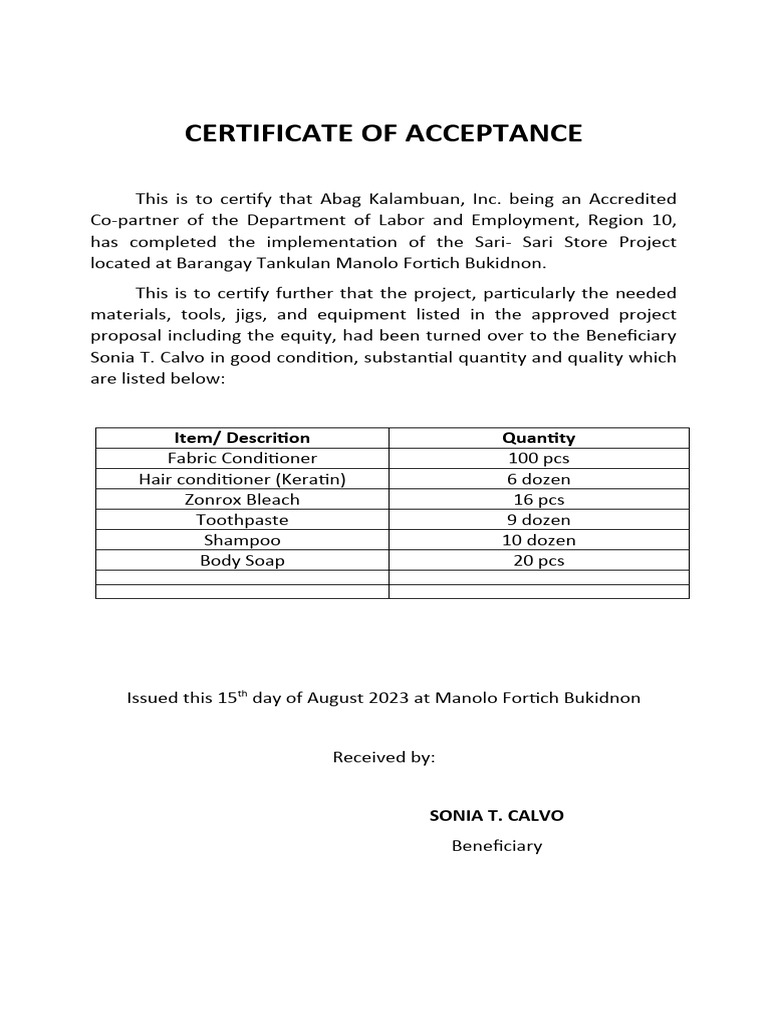 CERTIFICATE OF ACCEPTANCE

This is to certify that Abag Kalambuan, Inc. being an Accredited Co-partner of the Department of Labor and Employment, Region 10, has completed the implementation of the Sari- Sari Store Project located at Barangay Tankulan Manolo Fortich Bukidnon.

This is to certify further that the project, particularly the needed materials, tools, jigs, and equipment listed in the approved project proposal including the equity, had been turned over to the Beneficiary Sonia T. Calvo in good condition, substantial quantity and quality which are listed below:

| Item/ Descrition | Quantity |
|---|---|
| Fabric Conditioner | 100 pcs |
| Hair conditioner (Keratin) | 6 dozen |
| Zonrox Bleach | 16 pcs |
| Toothpaste | 9 dozen |
| Shampoo | 10 dozen |
| Body Soap | 20 pcs |
| | |
| | |

Issued this 15$^{th}$ day of August 2023 at Manolo Fortich Bukidnon

Received by:

SONIA T. CALVO
Beneficiary